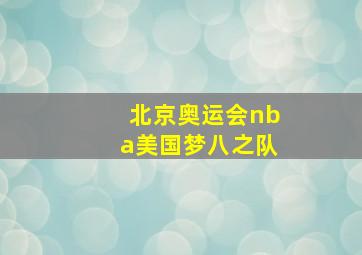 北京奥运会nba美国梦八之队